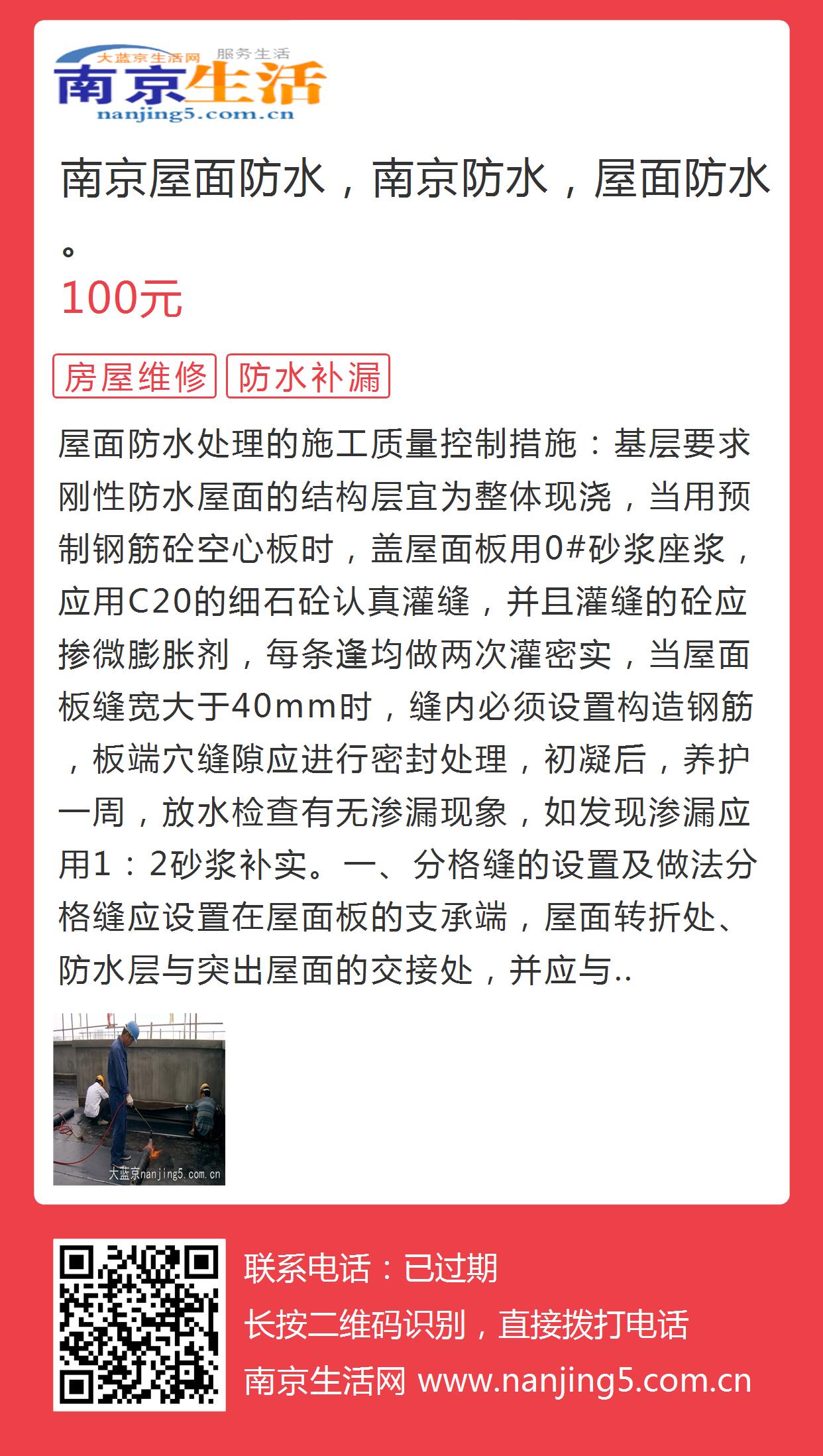 大蓝京生活网 服务生活
南京生活
nanjing5.com.cn

南京屋面防水，南京防水，屋面防水。

100元

房屋维修 防水补漏

屋面防水处理的施工质量控制措施：基层要求刚性防水屋面的结构层宜为整体现浇，当用预制钢筋砼空心板时，盖屋面板用0#砂浆座浆，应用C20的细石砼认真灌缝，并且灌缝的砼应掺微膨胀剂，每条逢均做两次灌密实，当屋面板缝宽大于40mm时，缝内必须设置构造钢筋，板端穴缝隙应进行密封处理，初凝后，养护一周，放水检查有无渗漏现象，如发现渗漏应用1：2砂浆补实。一、分格缝的设置及做法分格缝应设置在屋面板的支承端，屋面转折处、防水层与突出屋面的交接处，并应与..

大蓝京nanjing5.com.cn

联系电话：已过期
长按二维码识别，直接拨打电话
南京生活网 www.nanjing5.com.cn